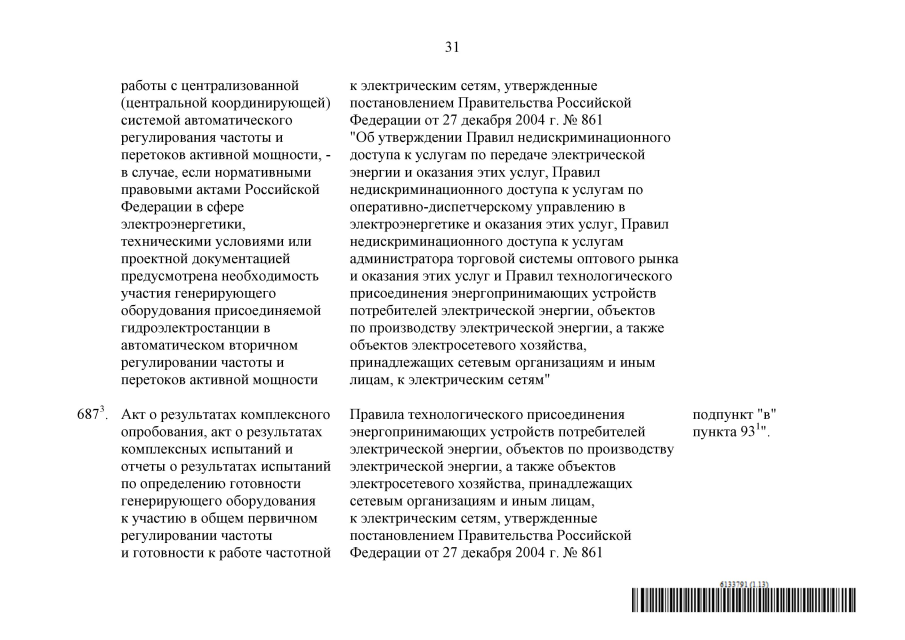 31

| | | | |
|---|---|---|---|
| | работы с централизованной (центральной координирующей) системой автоматического регулирования частоты и перетоков активной мощности, - в случае, если нормативными правовыми актами Российской Федерации в сфере электроэнергетики, техническими условиями или проектной документацией предусмотрена необходимость участия генерирующего оборудования присоединяемой гидроэлектростанции в автоматическом вторичном регулировании частоты и перетоков активной мощности | к электрическим сетям, утвержденные постановлением Правительства Российской Федерации от 27 декабря 2004 г. № 861 "Об утверждении Правил недискриминационного доступа к услугам по передаче электрической энергии и оказания этих услуг, Правил недискриминационного доступа к услугам по оперативно-диспетчерскому управлению в электроэнергетике и оказания этих услуг, Правил недискриминационного доступа к услугам администратора торговой системы оптового рынка и оказания этих услуг и Правил технологического присоединения энергопринимающих устройств потребителей электрической энергии, объектов по производству электрической энергии, а также объектов электросетевого хозяйства, принадлежащих сетевым организациям и иным лицам, к электрическим сетям" | |
| $687^3$. | Акт о результатах комплексного опробования, акт о результатах комплексных испытаний и отчеты о результатах испытаний по определению готовности генерирующего оборудования к участию в общем первичном регулировании частоты и готовности к работе частотной | Правила технологического присоединения энергопринимающих устройств потребителей электрической энергии, объектов по производству электрической энергии, а также объектов электросетевого хозяйства, принадлежащих сетевым организациям и иным лицам, к электрическим сетям, утвержденные постановлением Правительства Российской Федерации от 27 декабря 2004 г. № 861 | подпункт "в" пункта $93^1$". |

6133791 (1.13)